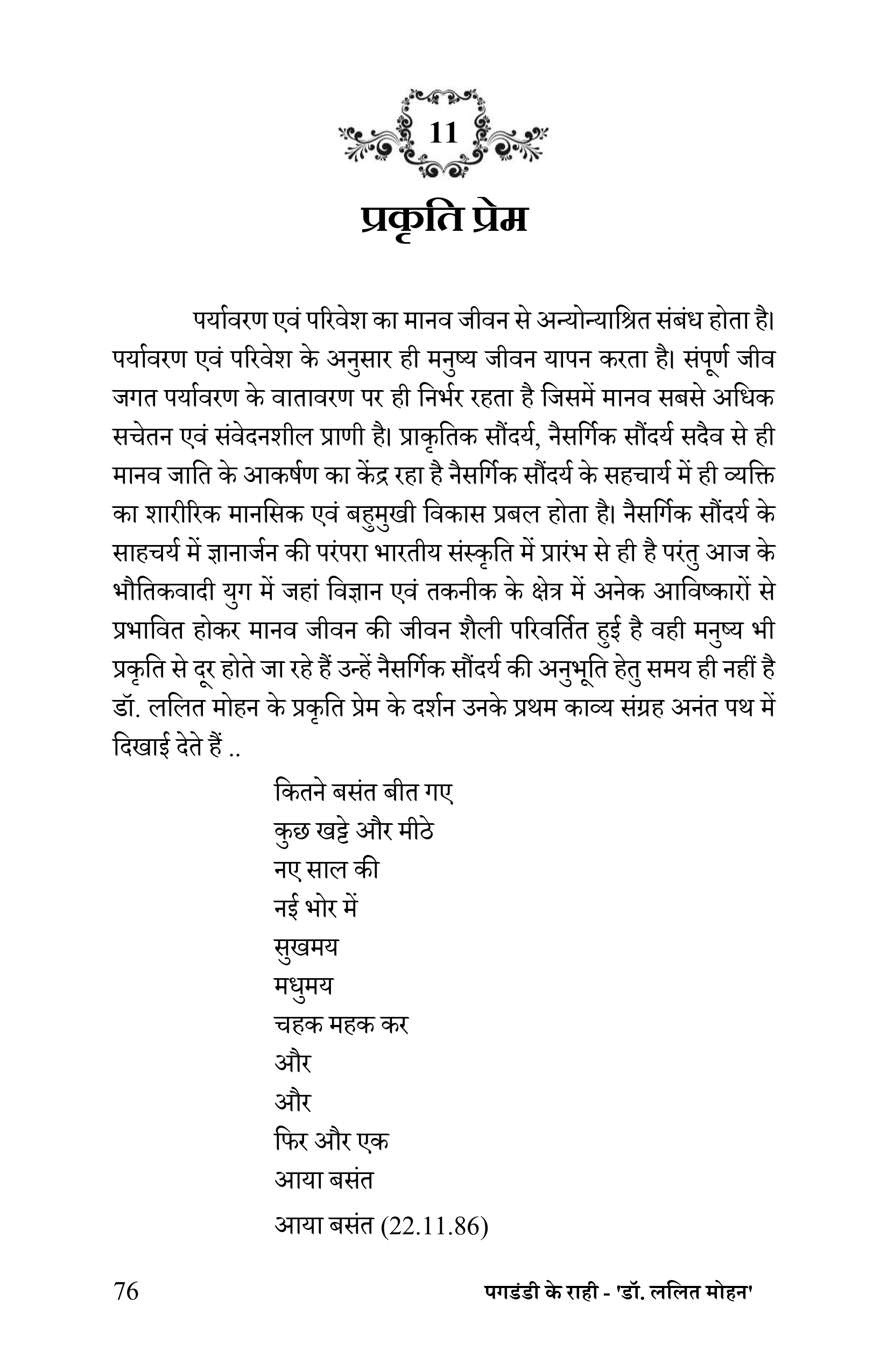 11

प्रकृति प्रेम

पर्यावरण एवं परिवेश का मानव जीवन से अन्योन्याश्रित संबंध होता है। पर्यावरण एवं परिवेश के अनुसार ही मनुष्य जीवन यापन करता है। संपूर्ण जीव जगत पर्यावरण के वातावरण पर ही निर्भर रहता है जिसमें मानव सबसे अधिक सचेतन एवं संवेदनशील प्राणी है। प्राकृतिक सौंदर्य, नैसर्गिक सौंदर्य सदैव से ही मानव जाति के आकर्षण का केंद्र रहा है नैसर्गिक सौंदर्य के सहचार्य में ही व्यक्ति का शारीरिक मानसिक एवं बहुमुखी विकास प्रबल होता है। नैसर्गिक सौंदर्य के साहचर्य में ज्ञानार्जन की परंपरा भारतीय संस्कृति में प्रारंभ से ही है परंतु आज के भौतिकवादी युग में जहां विज्ञान एवं तकनीक के क्षेत्र में अनेक आविष्कारों से प्रभावित होकर मानव जीवन की जीवन शैली परिवर्तित हुई है वही मनुष्य भी प्रकृति से दूर होते जा रहे हैं उन्हें नैसर्गिक सौंदर्य की अनुभूति हेतु समय ही नहीं है डॉ. ललित मोहन के प्रकृति प्रेम के दर्शन उनके प्रथम काव्य संग्रह अनंत पथ में दिखाई देते हैं ..

कितने बसंत बीत गए
कुछ खट्टे और मीठे
नए साल की
नई भोर में
सुखमय
मधुमय
चहक महक कर
और
और
फिर और एक
आया बसंत
आया बसंत (22.11.86)

76 पगडंडी के राही - 'डॉ. ललित मोहन'